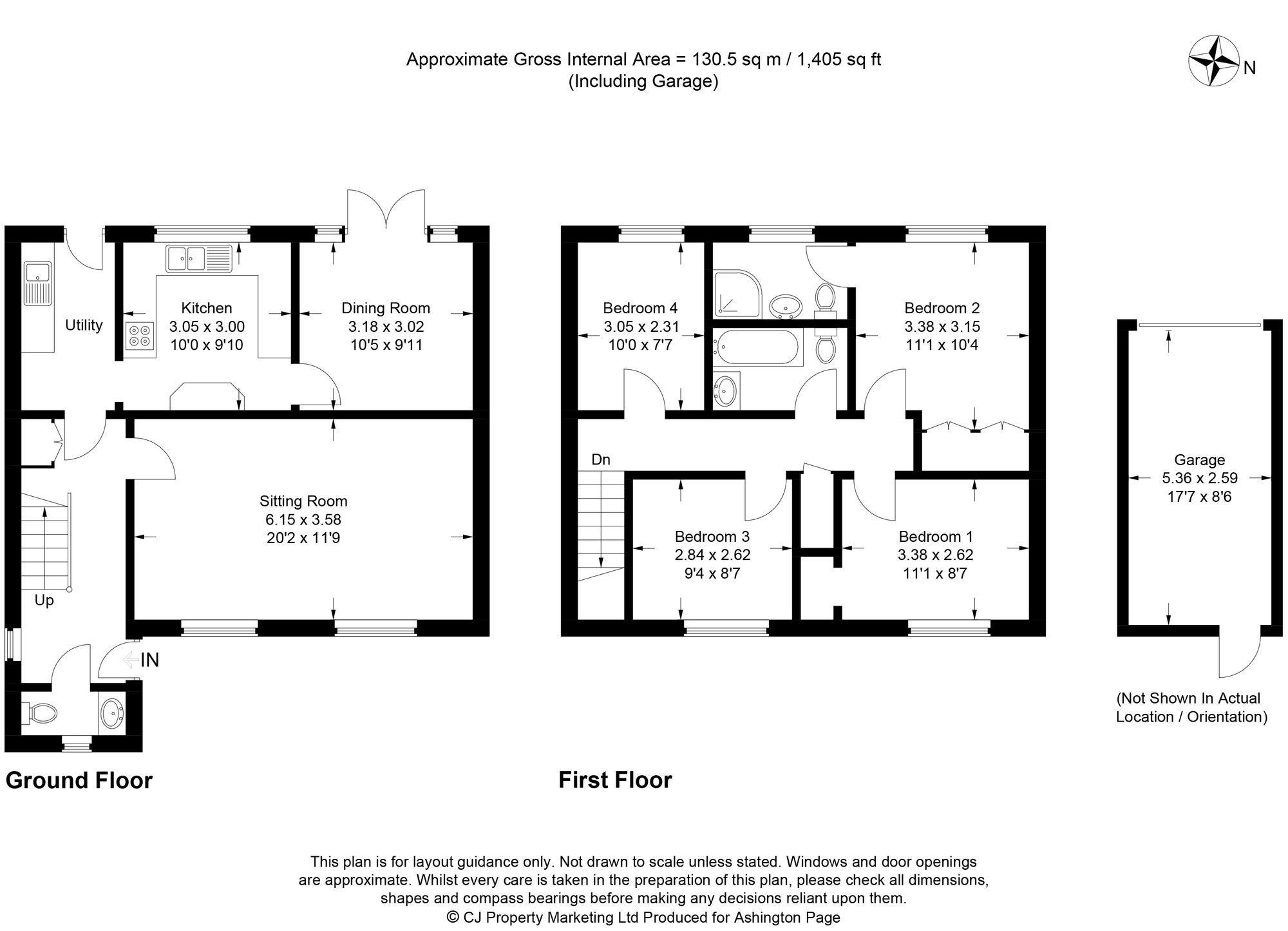 Approximate Gross Internal Area = 130.5 sq m / 1,405 sq ft
(Including Garage)

N

Utility

Kitchen
3.05 x 3.00
10'0 x 9'10

Dining Room
3.18 x 3.02
10'5 x 9'11

Sitting Room
6.15 x 3.58
20'2 x 11'9

Up

IN

Ground Floor

Bedroom 4
3.05 x 2.31
10'0 x 7'7

Bedroom 2
3.38 x 3.15
11'1 x 10'4

Dn

Bedroom 3
2.84 x 2.62
9'4 x 8'7

Bedroom 1
3.38 x 2.62
11'1 x 8'7

First Floor

Garage
5.36 x 2.59
17'7 x 8'6

(Not Shown In Actual Location / Orientation)

This plan is for layout guidance only. Not drawn to scale unless stated. Windows and door openings are approximate. Whilst every care is taken in the preparation of this plan, please check all dimensions, shapes and compass bearings before making any decisions reliant upon them.
© CJ Property Marketing Ltd Produced for Ashington Page